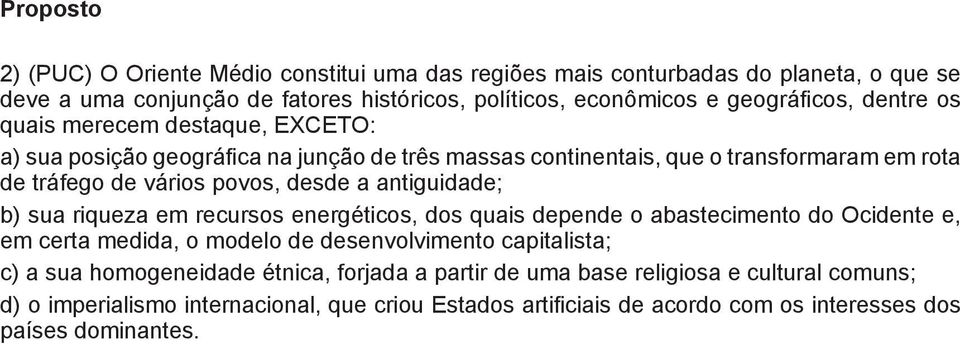 Proposto

2) (PUC) O Oriente Médio constitui uma das regiões mais conturbadas do planeta, o que se deve a uma conjunção de fatores históricos, políticos, econômicos e geográficos, dentre os quais merecem destaque, EXCETO:

a) sua posição geográfica na junção de três massas continentais, que o transformaram em rota de tráfego de vários povos, desde a antiguidade;

b) sua riqueza em recursos energéticos, dos quais depende o abastecimento do Ocidente e, em certa medida, o modelo de desenvolvimento capitalista;

c) a sua homogeneidade étnica, forjada a partir de uma base religiosa e cultural comuns;

d) o imperialismo internacional, que criou Estados artificiais de acordo com os interesses dos países dominantes.